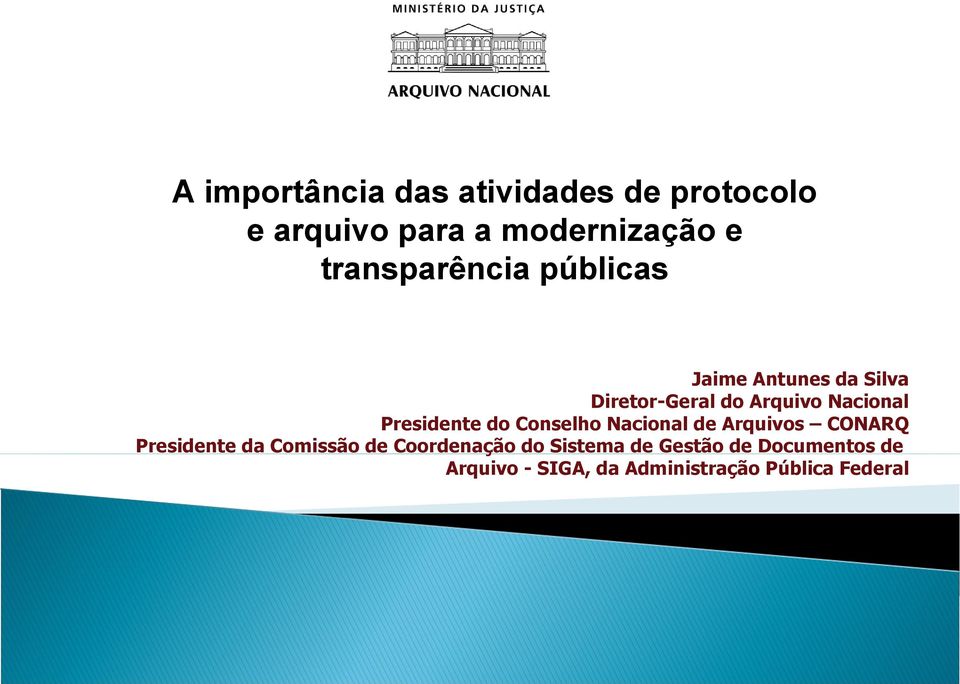 MINISTÉRIO DA JUSTIÇA

ARQUIVO NACIONAL

A importância das atividades de protocolo e arquivo para a modernização e transparência públicas

Jaime Antunes da Silva
Diretor-Geral do Arquivo Nacional
Presidente do Conselho Nacional de Arquivos – CONARQ
Presidente da Comissão de Coordenação do Sistema de Gestão de Documentos de Arquivo - SIGA, da Administração Pública Federal